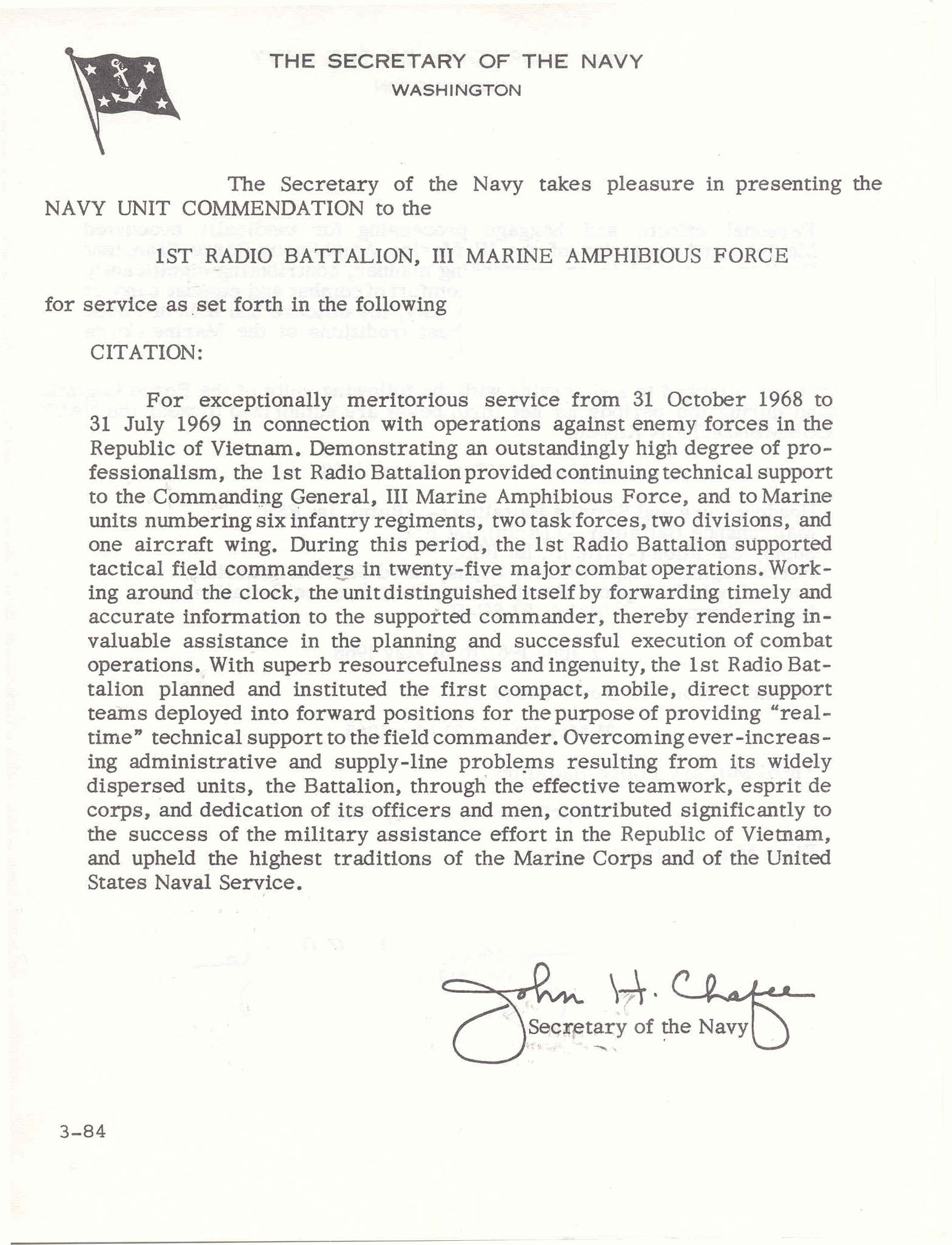 THE SECRETARY OF THE NAVY
WASHINGTON

The Secretary of the Navy takes pleasure in presenting the NAVY UNIT COMMENDATION to the

1ST RADIO BATTALION, III MARINE AMPHIBIOUS FORCE

for service as set forth in the following

CITATION:

For exceptionally meritorious service from 31 October 1968 to 31 July 1969 in connection with operations against enemy forces in the Republic of Vietnam. Demonstrating an outstandingly high degree of professionalism, the 1st Radio Battalion provided continuing technical support to the Commanding General, III Marine Amphibious Force, and to Marine units numbering six infantry regiments, two task forces, two divisions, and one aircraft wing. During this period, the 1st Radio Battalion supported tactical field commanders in twenty-five major combat operations. Working around the clock, the unit distinguished itself by forwarding timely and accurate information to the supported commander, thereby rendering invaluable assistance in the planning and successful execution of combat operations. With superb resourcefulness and ingenuity, the 1st Radio Battalion planned and instituted the first compact, mobile, direct support teams deployed into forward positions for the purpose of providing "real-time" technical support to the field commander. Overcoming ever-increasing administrative and supply-line problems resulting from its widely dispersed units, the Battalion, through the effective teamwork, esprit de corps, and dedication of its officers and men, contributed significantly to the success of the military assistance effort in the Republic of Vietnam, and upheld the highest traditions of the Marine Corps and of the United States Naval Service.

John H. Chafee
Secretary of the Navy

3-84